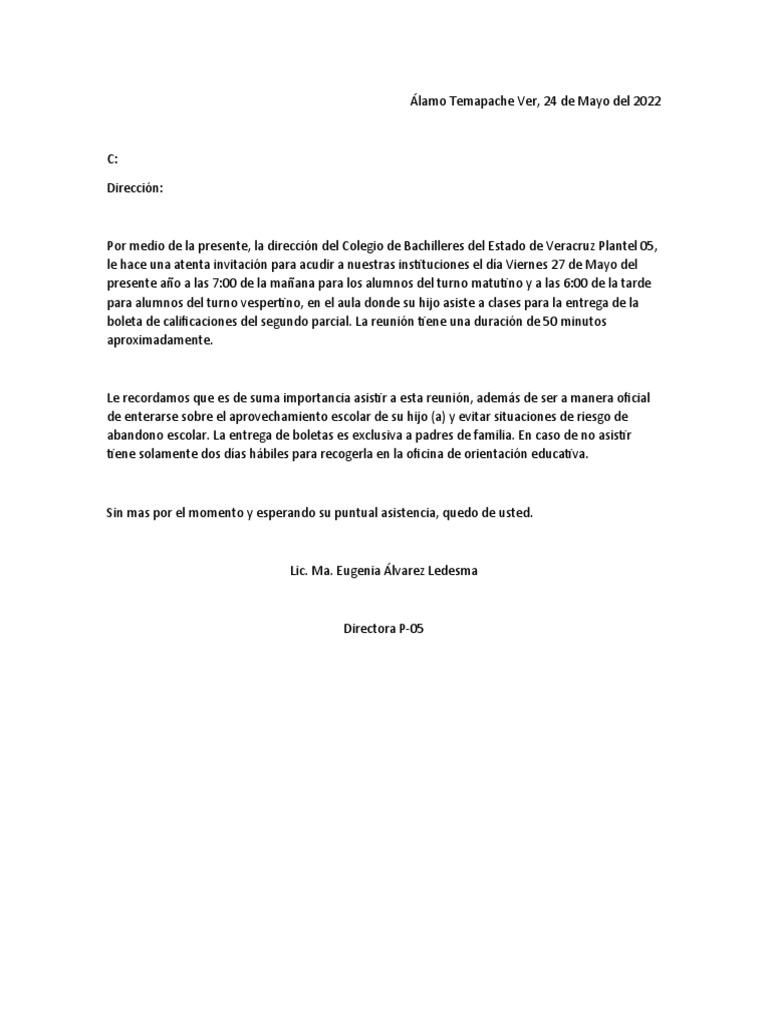 Álamo Temapache Ver, 24 de Mayo del 2022

C:

Dirección:

Por medio de la presente, la dirección del Colegio de Bachilleres del Estado de Veracruz Plantel 05, le hace una atenta invitación para acudir a nuestras instituciones el día Viernes 27 de Mayo del presente año a las 7:00 de la mañana para los alumnos del turno matutino y a las 6:00 de la tarde para alumnos del turno vespertino, en el aula donde su hijo asiste a clases para la entrega de la boleta de calificaciones del segundo parcial. La reunión tiene una duración de 50 minutos aproximadamente.

Le recordamos que es de suma importancia asistir a esta reunión, además de ser a manera oficial de enterarse sobre el aprovechamiento escolar de su hijo (a) y evitar situaciones de riesgo de abandono escolar. La entrega de boletas es exclusiva a padres de familia. En caso de no asistir tiene solamente dos días hábiles para recogerla en la oficina de orientación educativa.

Sin mas por el momento y esperando su puntual asistencia, quedo de usted.

Lic. Ma. Eugenia Álvarez Ledesma

Directora P-05